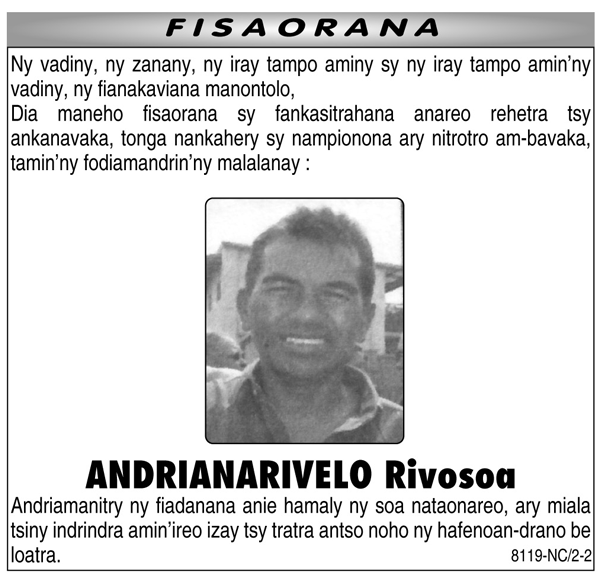 FISAORANA

Ny vadiny, ny zanany, ny iray tampo aminy sy ny iray tampo amin'ny vadiny, ny fianakaviana manontolo,
Dia maneho fisaorana sy fankasitrahana anareo rehetra tsy ankanavaka, tonga nankahery sy nampionona ary nitrotro am-bavaka, tamin'ny fodiamandrin'ny malalanay :

ANDRIANARIVELO Rivosoa

Andriamanitry ny fiadanana anie hamaly ny soa nataonareo, ary miala tsiny indrindra amin'ireo izay tsy tratra antso noho ny hafenoan-drano be loatra.

8119-NC/2-2